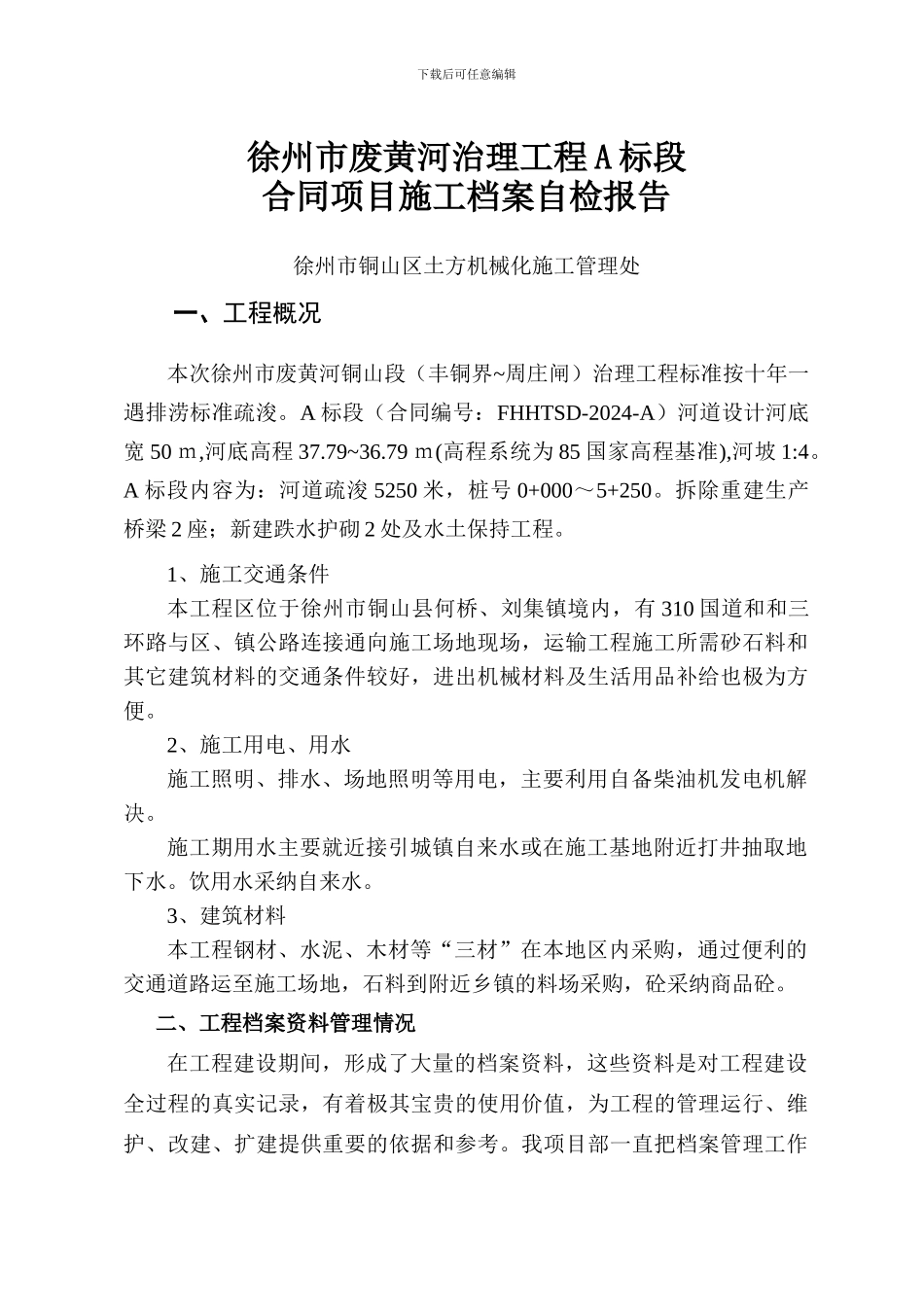 下载后可任意编辑

徐州市废黄河治理工程A标段
合同项目施工档案自检报告

徐州市铜山区土方机械化施工管理处

一、工程概况

本次徐州市废黄河铜山段（丰铜界~周庄闸）治理工程标准按十年一遇排涝标准疏浚。A标段（合同编号：FHHTSD-2024-A）河道设计河底宽50 m,河底高程37.79~36.79 m(高程系统为85国家高程基准),河坡1:4。A标段内容为：河道疏浚5250米，桩号0+000～5+250。拆除重建生产桥梁2座；新建跌水护砌2处及水土保持工程。

1、施工交通条件

本工程区位于徐州市铜山县何桥、刘集镇境内，有310国道和和三环路与区、镇公路连接通向施工场地现场，运输工程施工所需砂石料和其它建筑材料的交通条件较好，进出机械材料及生活用品补给也极为方便。

2、施工用电、用水

施工照明、排水、场地照明等用电，主要利用自备柴油机发电机解决。

施工期用水主要就近接引城镇自来水或在施工基地附近打井抽取地下水。饮用水采纳自来水。

3、建筑材料

本工程钢材、水泥、木材等“三材”在本地区内采购，通过便利的交通道路运至施工场地，石料到附近乡镇的料场采购，砼采纳商品砼。

二、工程档案资料管理情况

在工程建设期间，形成了大量的档案资料，这些资料是对工程建设全过程的真实记录，有着极其宝贵的使用价值，为工程的管理运行、维护、改建、扩建提供重要的依据和参考。我项目部一直把档案管理工作